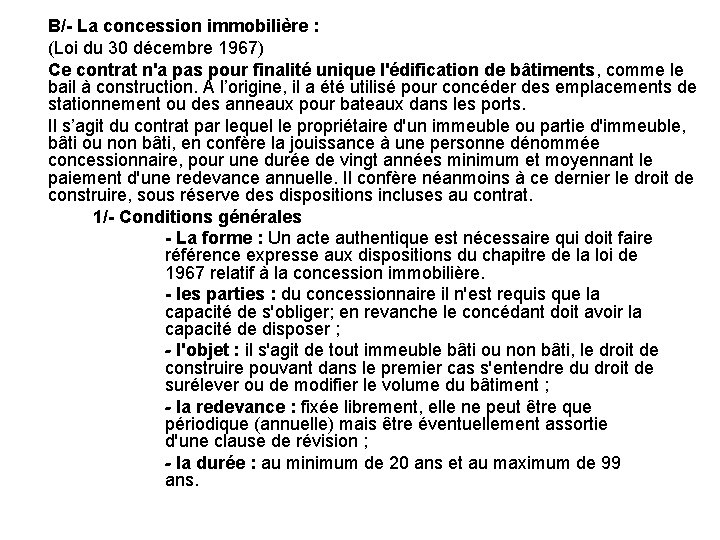 B/- La concession immobilière :

(Loi du 30 décembre 1967)

Ce contrat n'a pas pour finalité unique l'édification de bâtiments, comme le bail à construction. A l'origine, il a été utilisé pour concéder des emplacements de stationnement ou des anneaux pour bateaux dans les ports.

Il s'agit du contrat par lequel le propriétaire d'un immeuble ou partie d'immeuble, bâti ou non bâti, en confère la jouissance à une personne dénommée concessionnaire, pour une durée de vingt années minimum et moyennant le paiement d'une redevance annuelle. Il confère néanmoins à ce dernier le droit de construire, sous réserve des dispositions incluses au contrat.

1/- Conditions générales

- La forme : Un acte authentique est nécessaire qui doit faire référence expresse aux dispositions du chapitre de la loi de 1967 relatif à la concession immobilière.

- les parties : du concessionnaire il n'est requis que la capacité de s'obliger; en revanche le concédant doit avoir la capacité de disposer ;

- l'objet : il s'agit de tout immeuble bâti ou non bâti, le droit de construire pouvant dans le premier cas s'entendre du droit de surélever ou de modifier le volume du bâtiment ;

- la redevance : fixée librement, elle ne peut être que périodique (annuelle) mais être éventuellement assortie d'une clause de révision ;

- la durée : au minimum de 20 ans et au maximum de 99 ans.